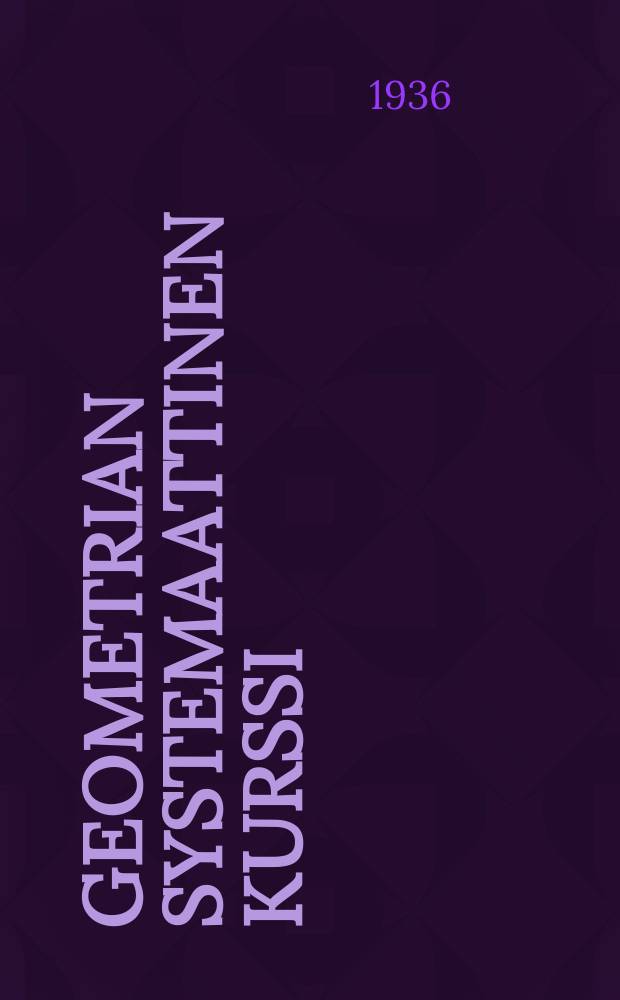 1936

GEOMETRIAN SYSTEMAATTINEN KURSSI